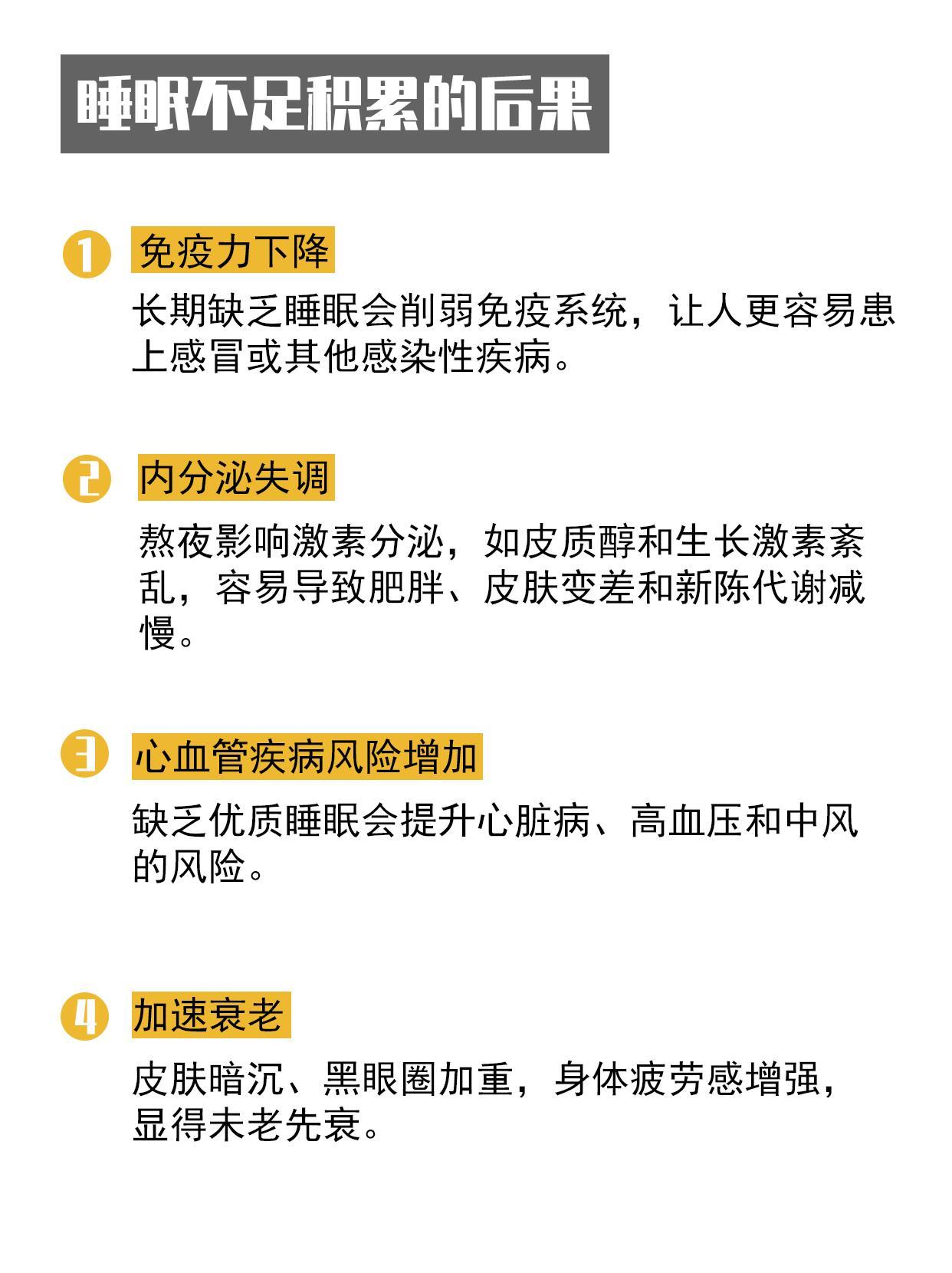 睡眠不足积累的后果

1 免疫力下降

长期缺乏睡眠会削弱免疫系统，让人更容易患上感冒或其他感染性疾病。

2 内分泌失调

熬夜影响激素分泌，如皮质醇和生长激素紊乱，容易导致肥胖、皮肤变差和新陈代谢减慢。

3 心血管疾病风险增加

缺乏优质睡眠会提升心脏病、高血压和中风的风险。

4 加速衰老

皮肤暗沉、黑眼圈加重，身体疲劳感增强，显得未老先衰。